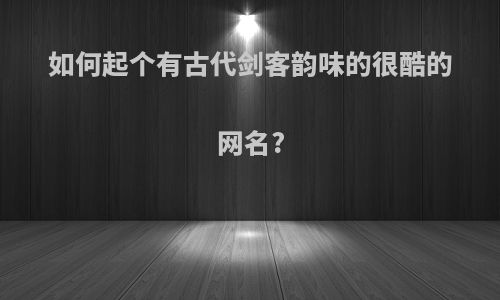 如何起个有古代剑客韵味的很酷的网名?